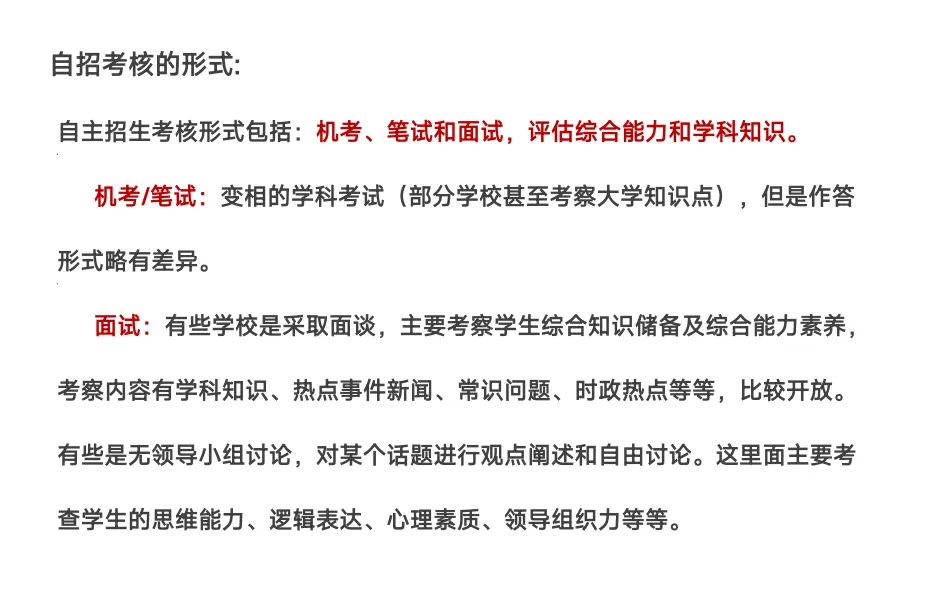 自招考核的形式:

自主招生考核形式包括：机考、笔试和面试，评估综合能力和学科知识。

机考/笔试：变相的学科考试（部分学校甚至考察大学知识点），但是作答形式略有差异。

面试：有些学校是采取面谈，主要考察学生综合知识储备及综合能力素养，考察内容有学科知识、热点事件新闻、常识问题、时政热点等等，比较开放。有些是无领导小组讨论，对某个话题进行观点阐述和自由讨论。这里面主要考查学生的思维能力、逻辑表达、心理素质、领导组织力等等。